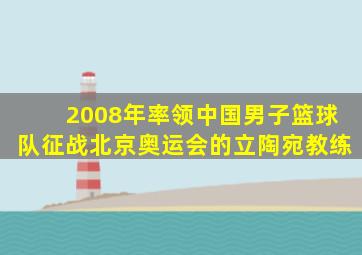 2008年率领中国男子篮球队征战北京奥运会的立陶宛教练